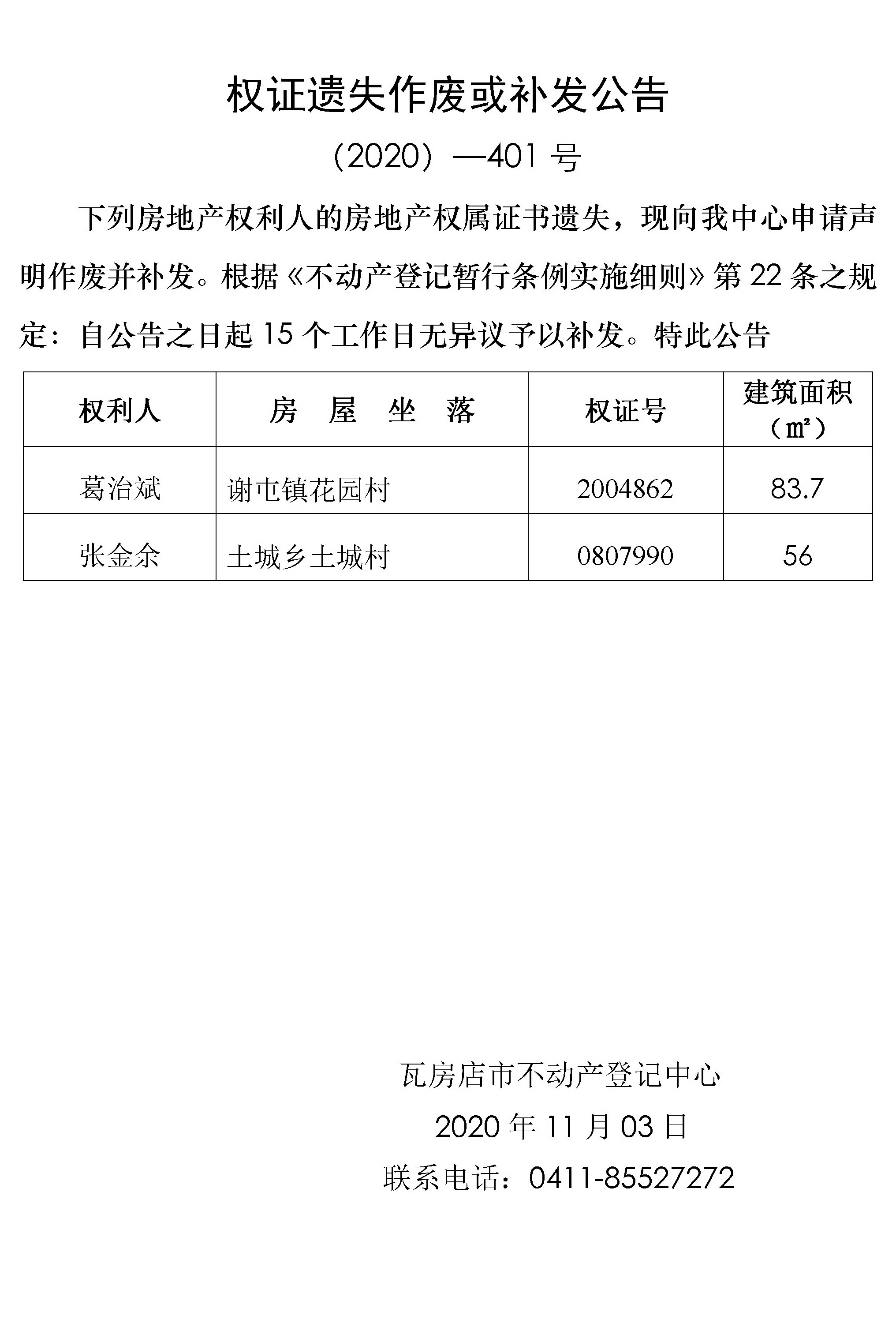 权证遗失作废或补发公告

（2020）—401 号

下列房地产权利人的房地产权属证书遗失，现向我中心申请声明作废并补发。根据《不动产登记暂行条例实施细则》第 22 条之规定：自公告之日起 15 个工作日无异议予以补发。特此公告

| 权利人 | 房 屋 坐 落 | 权证号 | 建筑面积（㎡） |
|---|---|---|---|
| 葛治斌 | 谢屯镇花园村 | 2004862 | 83.7 |
| 张金余 | 土城乡土城村 | 0807990 | 56 |

瓦房店市不动产登记中心

2020 年 11 月 03 日

联系电话：0411-85527272